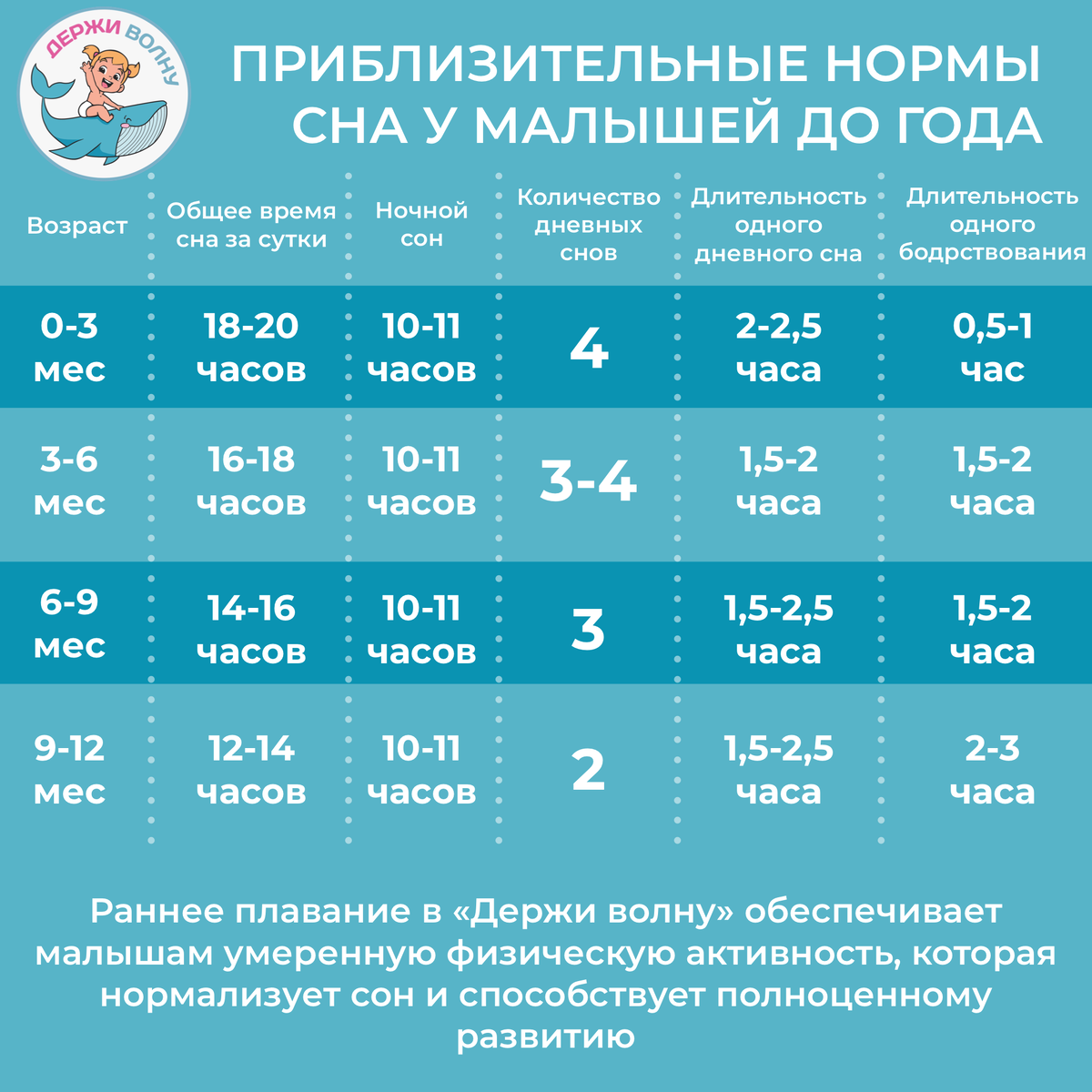 ДЕРЖИ ВОЛНУ

ПРИБЛИЗИТЕЛЬНЫЕ НОРМЫ СНА У МАЛЫШЕЙ ДО ГОДА

| Возраст | Общее время сна за сутки | Ночной сон | Количество дневных снов | Длительность одного дневного сна | Длительность одного бодрствования |
|---|---|---|---|---|---|
| 0-3 мес | 18-20 часов | 10-11 часов | 4 | 2-2,5 часа | 0,5-1 час |
| 3-6 мес | 16-18 часов | 10-11 часов | 3-4 | 1,5-2 часа | 1,5-2 часа |
| 6-9 мес | 14-16 часов | 10-11 часов | 3 | 1,5-2,5 часа | 1,5-2 часа |
| 9-12 мес | 12-14 часов | 10-11 часов | 2 | 1,5-2,5 часа | 2-3 часа |

Раннее плавание в «Держи волну» обеспечивает малышам умеренную физическую активность, которая нормализует сон и способствует полноценному развитию